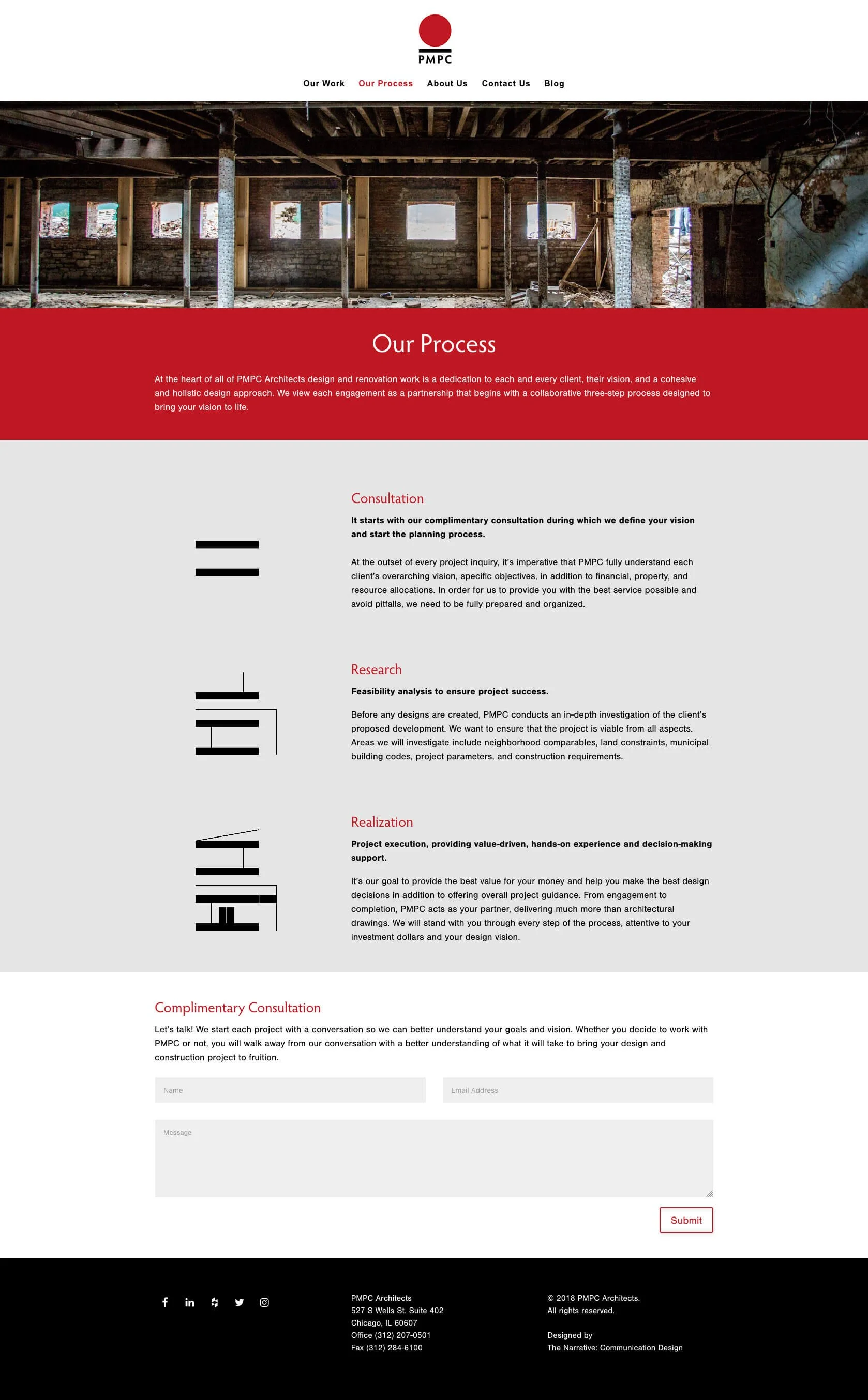 PMPC

Our Work Our Process About Us Contact Us Blog

Our Process

At the heart of all of PMPC Architects design and renovation work is a dedication to each and every client, their vision, and a cohesive and holistic design approach. We view each engagement as a partnership that begins with a collaborative three-step process designed to bring your vision to life.

Consultation

It starts with our complimentary consultation during which we define your vision and start the planning process.

At the outset of every project inquiry, it's imperative that PMPC fully understand each client's overarching vision, specific objectives, in addition to financial, property, and resource allocations. In order for us to provide you with the best service possible and avoid pitfalls, we need to be fully prepared and organized.

Research

Feasibility analysis to ensure project success.

Before any designs are created, PMPC conducts an in-depth investigation of the client's proposed development. We want to ensure that the project is viable from all aspects. Areas we will investigate include neighborhood comparables, land constraints, municipal building codes, project parameters, and construction requirements.

Realization

Project execution, providing value-driven, hands-on experience and decision-making support.

It's our goal to provide the best value for your money and help you make the best design decisions in addition to offering overall project guidance. From engagement to completion, PMPC acts as your partner, delivering much more than architectural drawings. We will stand with you through every step of the process, attentive to your investment dollars and your design vision.

Complimentary Consultation

Let's talk! We start each project with a conversation so we can better understand your goals and vision. Whether you decide to work with PMPC or not, you will walk away from our conversation with a better understanding of what it will take to bring your design and construction project to fruition.

Name

Email Address

Message

Submit

PMPC Architects
527 S Wells St. Suite 402
Chicago, IL 60607
Office (312) 207-0501
Fax (312) 284-6100

© 2018 PMPC Architects.
All rights reserved.

Designed by
The Narrative: Communication Design